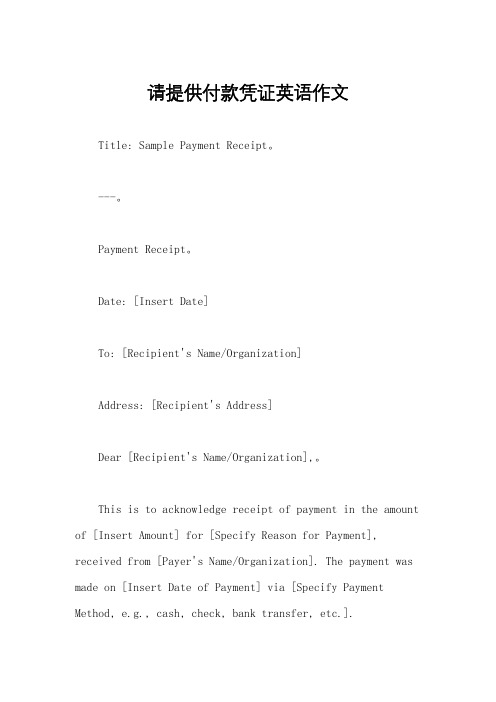 请提供付款凭证英语作文

Title: Sample Payment Receipt。

---。

Payment Receipt。

Date: [Insert Date]

To: [Recipient's Name/Organization]

Address: [Recipient's Address]

Dear [Recipient's Name/Organization],。

This is to acknowledge receipt of payment in the amount of [Insert Amount] for [Specify Reason for Payment], received from [Payer's Name/Organization]. The payment was made on [Insert Date of Payment] via [Specify Payment Method, e.g., cash, check, bank transfer, etc.].